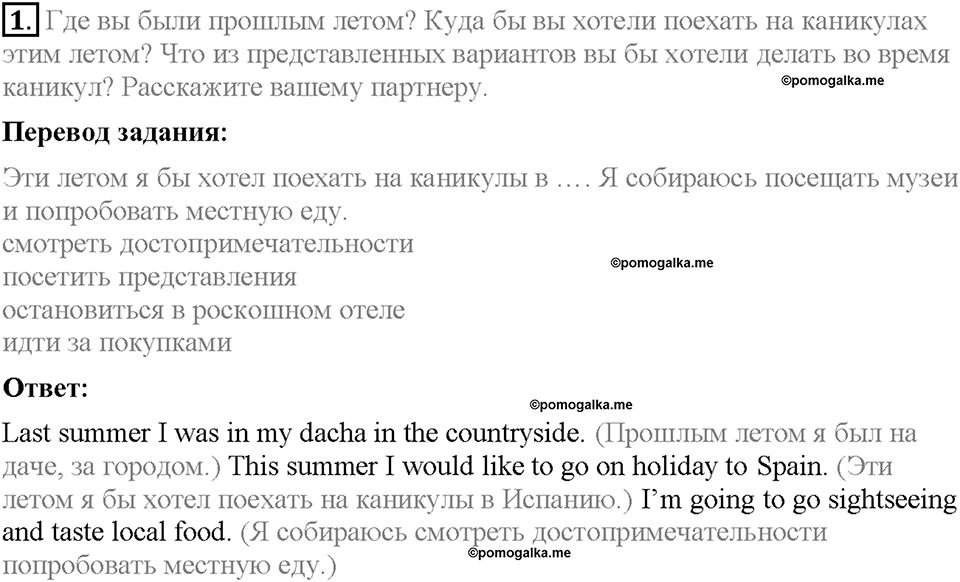 1. Где вы были прошлым летом? Куда бы вы хотели поехать на каникулах этим летом? Что из представленных вариантов вы бы хотели делать во время каникул? Расскажите вашему партнеру.

©pomogalka.me

Перевод задания:

Эти летом я бы хотел поехать на каникулы в …. Я собираюсь посещать музеи и попробовать местную еду.
смотреть достопримечательности
посетить представления
остановиться в роскошном отеле
идти за покупками

©pomogalka.me

Ответ:

©pomogalka.me

Last summer I was in my dacha in the countryside. (Прошлым летом я был на даче, за городом.) This summer I would like to go on holiday to Spain. (Эти летом я бы хотел поехать на каникулы в Испанию.) I'm going to go sightseeing and taste local food. (Я собираюсь смотреть достопримечательности попробовать местную еду.)

©pomogalka.me